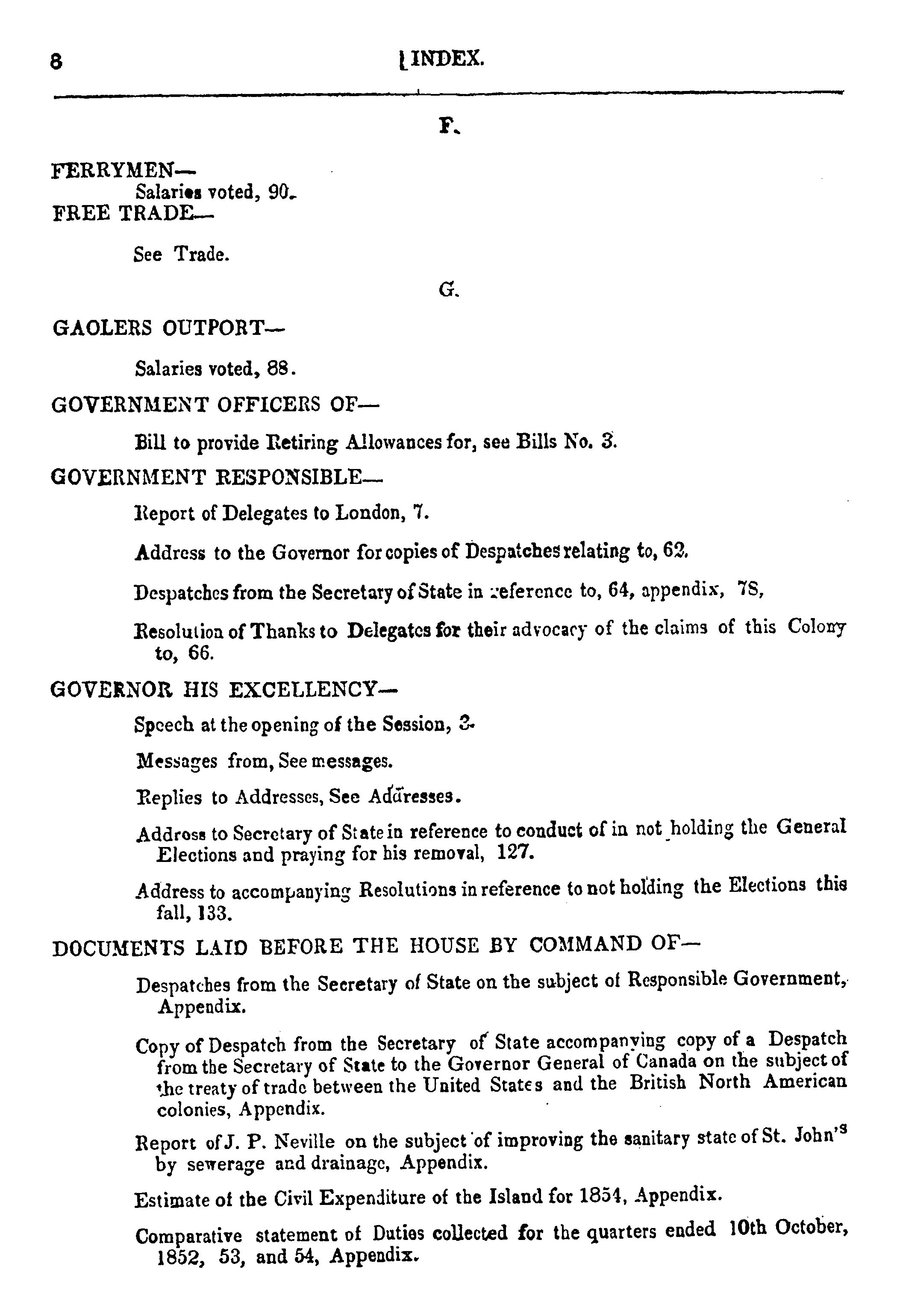 8 INDEX.

F.

FERRYMEN—

Salaries voted, 90.

FREE TRADE—

See Trade.

G.

GAOLERS OUTPORT—

Salaries voted, 88.

GOVERNMENT OFFICERS OF—

Bill to provide Retiring Allowances for, see Bills No. 3.

GOVERNMENT RESPONSIBLE—

Report of Delegates to London, 7.

Address to the Governor for copies of Despatches relating to, 62.

Despatches from the Secretary of State in reference to, 64, appendix, 78,

Resolution of Thanks to Delegates for their advocacy of the claims of this Colony to, 66.

GOVERNOR HIS EXCELLENCY—

Speech at the opening of the Session, 3.

Messages from, See messages.

Replies to Addresses, See Addresses.

Address to Secretary of State in reference to conduct of in not holding the General Elections and praying for his removal, 127.

Address to accompanying Resolutions in reference to not holding the Elections this fall, 133.

DOCUMENTS LAID BEFORE THE HOUSE BY COMMAND OF—

Despatches from the Secretary of State on the subject of Responsible Government, Appendix.

Copy of Despatch from the Secretary of State accompanying copy of a Despatch from the Secretary of State to the Governor General of Canada on the subject of the treaty of trade between the United States and the British North American colonies, Appendix.

Report of J. P. Neville on the subject of improving the sanitary state of St. John's by sewerage and drainage, Appendix.

Estimate of the Civil Expenditure of the Island for 1854, Appendix.

Comparative statement of Duties collected for the quarters ended 10th October, 1852, 53, and 54, Appendix.